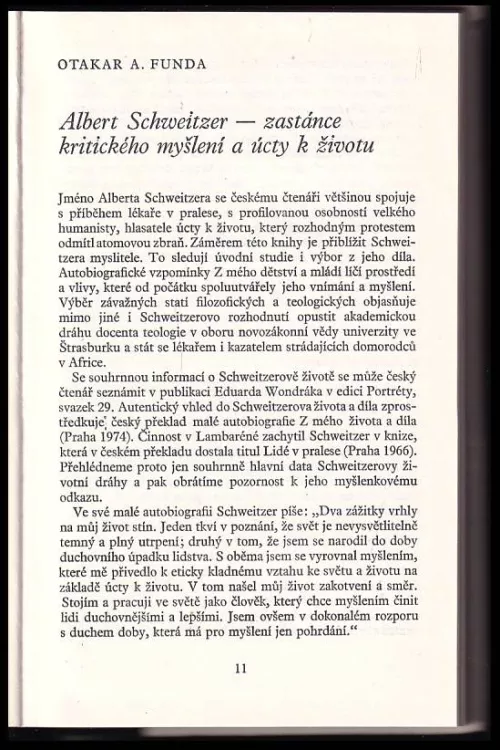 OTAKAR A. FUNDA

Albert Schweitzer — zastánce kritického myšlení a úcty k životu

Jméno Alberta Schweitzera se českému čtenáři většinou spojuje s příběhem lékaře v pralese, s profilovanou osobností velkého humanisty, hlasatele úcty k životu, který rozhodným protestem odmítl atomovou zbraň. Záměrem této knihy je přiblížit Schweitzera myslitele. To sledují úvodní studie i výbor z jeho díla. Autobiografické vzpomínky Z mého dětství a mládí líčí prostředí a vlivy, které od počátku spoluutvářely jeho vnímání a myšlení. Výběr závažných statí filozofických a teologických objasňuje mimo jiné i Schweitzerovo rozhodnutí opustit akademickou dráhu docenta teologie v oboru novozákonní vědy univerzity ve Štrasburku a stát se lékařem i kazatelem strádajících domorodců v Africe.

Se souhrnnou informací o Schweitzerově životě se může český čtenář seznámit v publikaci Eduarda Wondráka v edici Portréty, svazek 29. Autentický vhled do Schweitzerova života a díla zprostředkuje český překlad malé autobiografie Z mého života a díla (Praha 1974). Činnost v Lambaréné zachytil Schweitzer v knize, která v českém překladu dostala titul Lidé v pralese (Praha 1966). Přehlédneme proto jen souhrnně hlavní data Schweitzerovy životní dráhy a pak obrátíme pozornost k jeho myšlenkovému odkazu.

Ve své malé autobiografii Schweitzer píše: „Dva zážitky vrhly na můj život stín. Jeden tkví v poznání, že svět je nevysvětlitelně temný a plný utrpení; druhý v tom, že jsem se narodil do doby duchovního úpadku lidstva. S oběma jsem se vyrovnal myšlením, které mě přivedlo k eticky kladnému vztahu ke světu a životu na základě úcty k životu. V tom našel můj život zakotvení a směr. Stojím a pracuji ve světě jako člověk, který chce myšlením činit lidi duchovnějšími a lepšími. Jsem ovšem v dokonalém rozporu s duchem doby, která má pro myšlení jen pohrdání.“

11